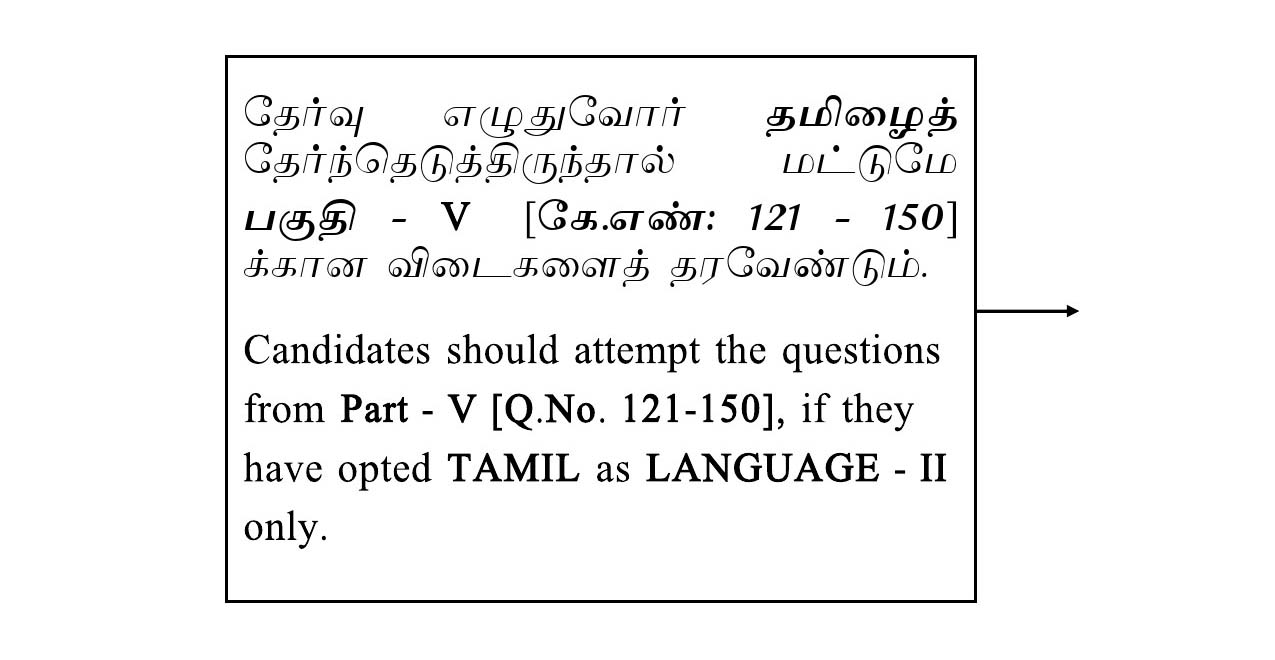 தேர்வு எழுதுவோர் தமிழைத் தேர்ந்தெடுத்திருந்தால் மட்டுமே பகுதி - V [கே.எண்: 121 - 150] க்கான விடைகளைத் தரவேண்டும்.

Candidates should attempt the questions from Part - V [Q.No. 121-150], if they have opted TAMIL as LANGUAGE - II only.